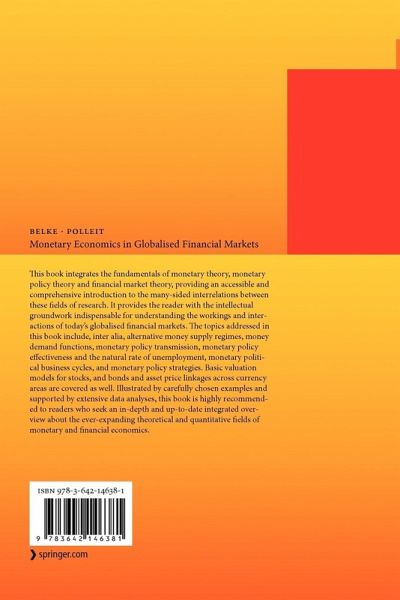 BELKE · POLLEIT
Monetary Economics in Globalised Financial Markets

This book integrates the fundamentals of monetary theory, monetary policy theory and financial market theory, providing an accessible and comprehensive introduction to the many-sided interrelations between these fields of research. It provides the reader with the intellectual groundwork indispensable for understanding the workings and interactions of today's globalised financial markets. The topics addressed in this book include, inter alia, alternative money supply regimes, money demand functions, monetary policy transmission, monetary policy effectiveness and the natural rate of unemployment, monetary political business cycles, and monetary policy strategies. Basic valuation models for stocks, and bonds and asset price linkages across currency areas are covered as well. Illustrated by carefully chosen examples and supported by extensive data analyses, this book is highly recommended to readers who seek an in-depth and up-to-date integrated overview about the ever-expanding theoretical and quantitative fields of monetary and financial economics.

ISBN 978-3-642-14638-1

9 783642 146381

springer.com